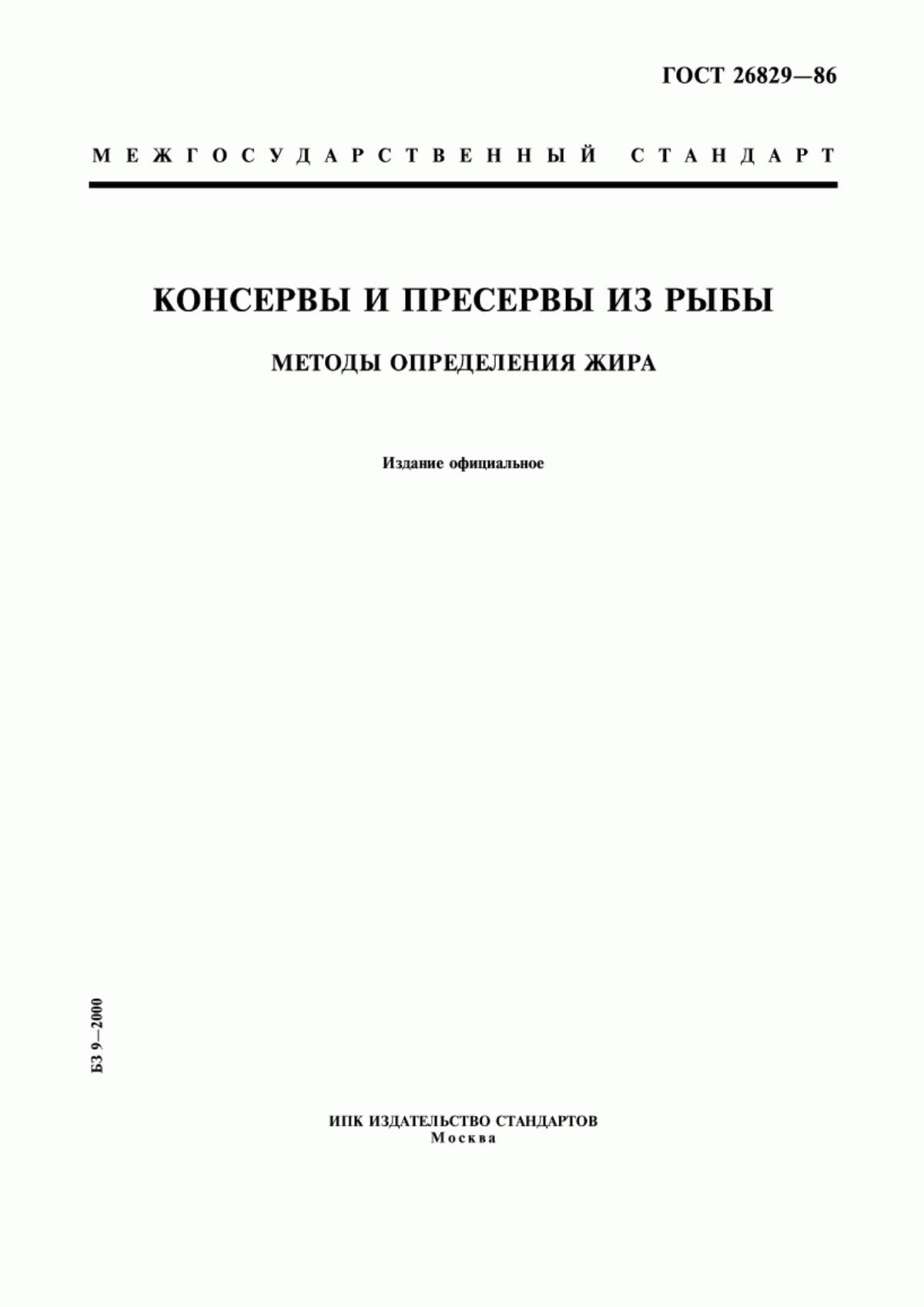 ГОСТ 26829—86

МЕЖГОСУДАРСТВЕННЫЙ СТАНДАРТ

КОНСЕРВЫ И ПРЕСЕРВЫ ИЗ РЫБЫ

МЕТОДЫ ОПРЕДЕЛЕНИЯ ЖИРА

Издание официальное

БЗ 9—2000

ИПК ИЗДАТЕЛЬСТВО СТАНДАРТОВ
Москва